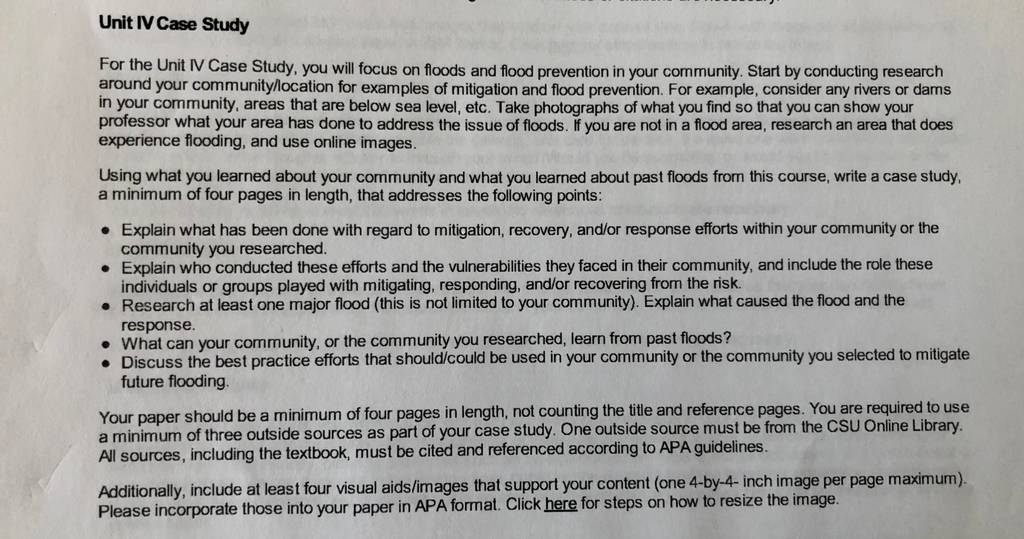 Unit IV Case Study

For the Unit IV Case Study, you will focus on floods and flood prevention in your community. Start by conducting research around your community/location for examples of mitigation and flood prevention. For example, consider any rivers or dams in your community, areas that are below sea level, etc. Take photographs of what you find so that you can show your professor what your area has done to address the issue of floods. If you are not in a flood area, research an area that does experience flooding, and use online images.

Using what you learned about your community and what you learned about past floods from this course, write a case study, a minimum of four pages in length, that addresses the following points:

• Explain what has been done with regard to mitigation, recovery, and/or response efforts within your community or the community you researched.
• Explain who conducted these efforts and the vulnerabilities they faced in their community, and include the role these individuals or groups played with mitigating, responding, and/or recovering from the risk.
• Research at least one major flood (this is not limited to your community). Explain what caused the flood and the response.
• What can your community, or the community you researched, learn from past floods?
• Discuss the best practice efforts that should/could be used in your community or the community you selected to mitigate future flooding.

Your paper should be a minimum of four pages in length, not counting the title and reference pages. You are required to use a minimum of three outside sources as part of your case study. One outside source must be from the CSU Online Library. All sources, including the textbook, must be cited and referenced according to APA guidelines.

Additionally, include at least four visual aids/images that support your content (one 4-by-4- inch image per page maximum). Please incorporate those into your paper in APA format. Click here for steps on how to resize the image.